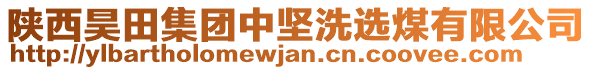 陕西昊田集团中坚洗选煤有限公司
http://ylbartholomewjan.cn.coovee.com